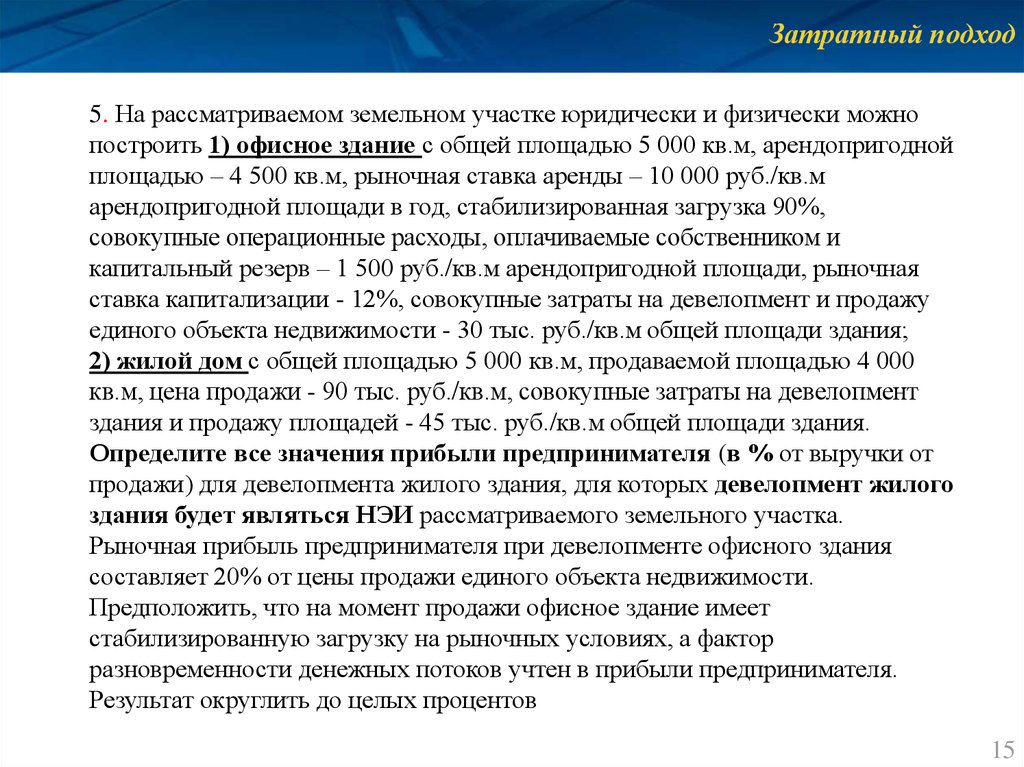 Затратный подход

5. На рассматриваемом земельном участке юридически и физически можно построить 1) офисное здание с общей площадью 5 000 кв.м, арендопригодной площадью – 4 500 кв.м, рыночная ставка аренды – 10 000 руб./кв.м арендопригодной площади в год, стабилизированная загрузка 90%, совокупные операционные расходы, оплачиваемые собственником и капитальный резерв – 1 500 руб./кв.м арендопригодной площади, рыночная ставка капитализации - 12%, совокупные затраты на девелопмент и продажу единого объекта недвижимости - 30 тыс. руб./кв.м общей площади здания;
2) жилой дом с общей площадью 5 000 кв.м, продаваемой площадью 4 000 кв.м, цена продажи - 90 тыс. руб./кв.м, совокупные затраты на девелопмент здания и продажу площадей - 45 тыс. руб./кв.м общей площади здания.
Определите все значения прибыли предпринимателя (в % от выручки от продажи) для девелопмента жилого здания, для которых девелопмент жилого здания будет являться НЭИ рассматриваемого земельного участка.
Рыночная прибыль предпринимателя при девелопменте офисного здания составляет 20% от цены продажи единого объекта недвижимости.
Предположить, что на момент продажи офисное здание имеет стабилизированную загрузку на рыночных условиях, а фактор разновременности денежных потоков учтен в прибыли предпринимателя.
Результат округлить до целых процентов

15